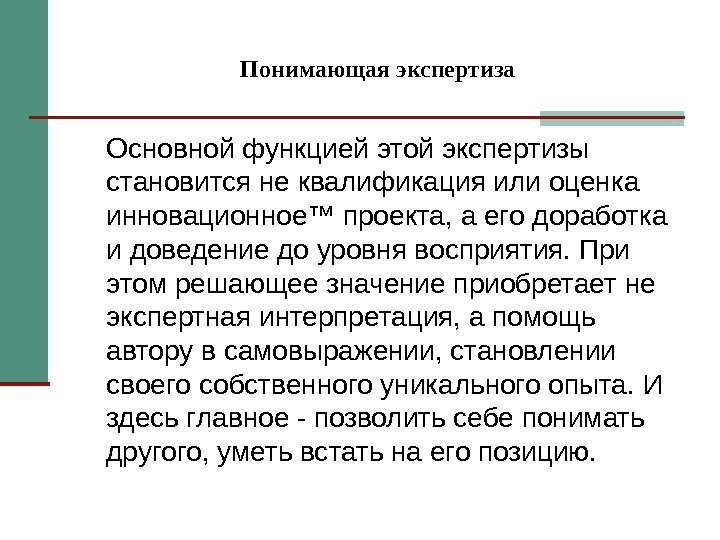 Понимающая экспертиза

Основной функцией этой экспертизы становится не квалификация или оценка инновационное™ проекта, а его доработка и доведение до уровня восприятия. При этом решающее значение приобретает не экспертная интерпретация, а помощь автору в самовыражении, становлении своего собственного уникального опыта. И здесь главное - позволить себе понимать другого, уметь встать на его позицию.